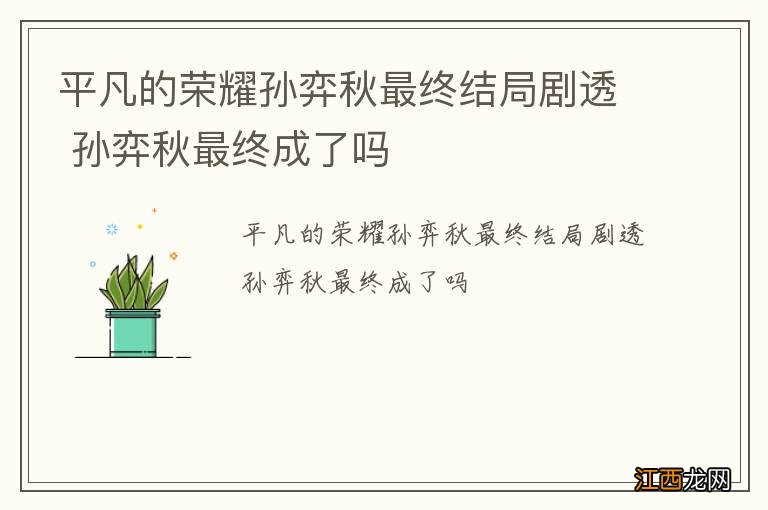 平凡的荣耀孙弈秋最终结局剧透 孙弈秋最终成了吗

平凡的荣耀孙弈秋最终结局剧透 孙弈秋最终成了吗

江西龙网